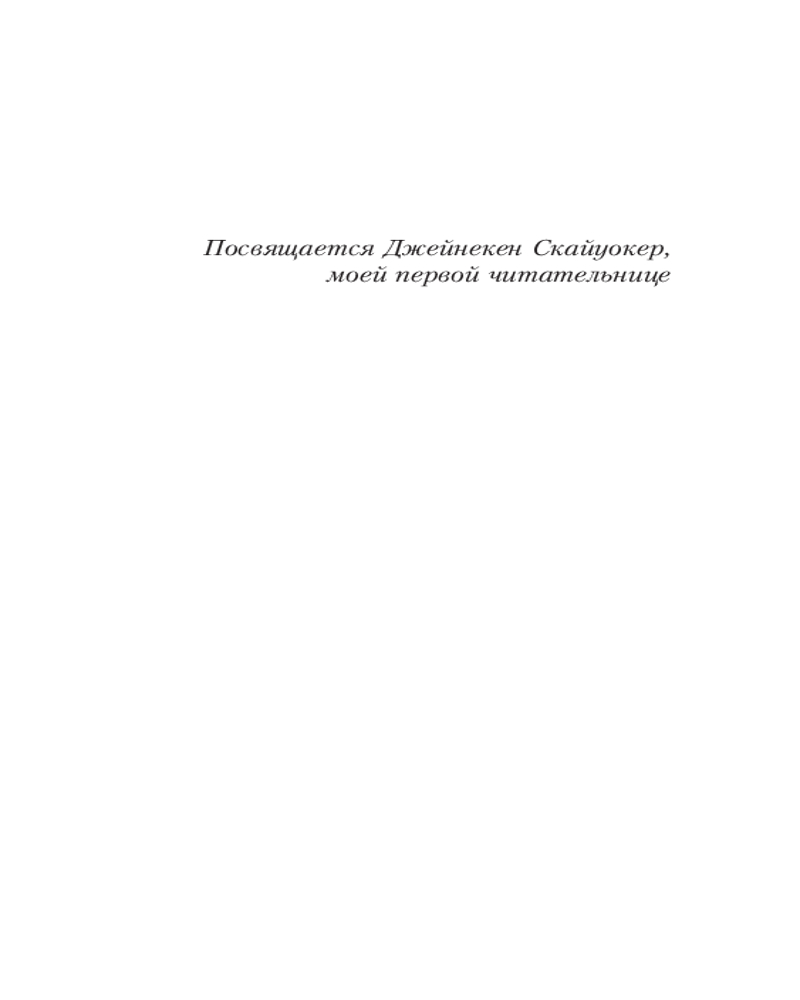 Посвящается Джейнекен Скайуокер,
моей первой читательнице